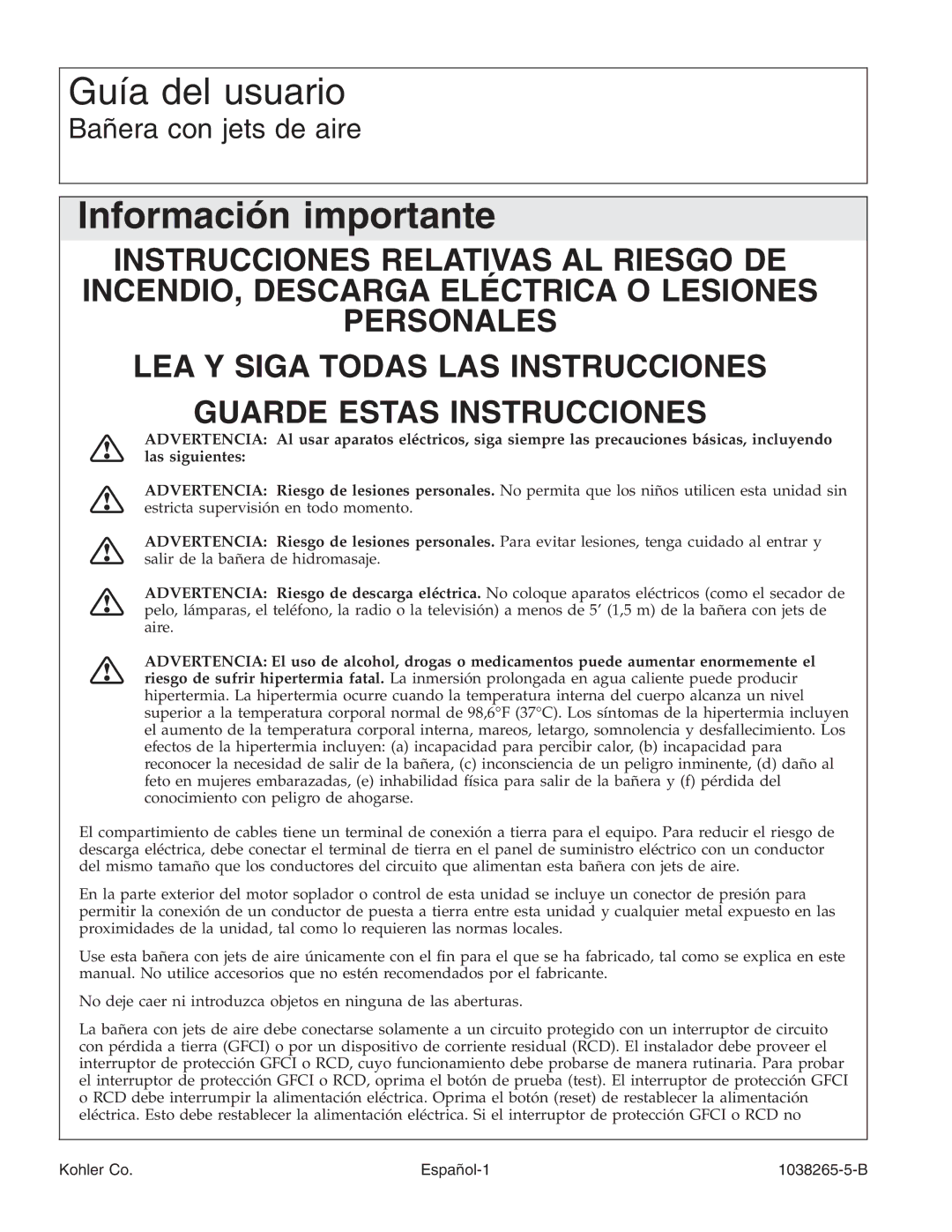 Guía del usuario

Bañera con jets de aire

Información importante

INSTRUCCIONES RELATIVAS AL RIESGO DE INCENDIO, DESCARGA ELÉCTRICA O LESIONES PERSONALES

LEA Y SIGA TODAS LAS INSTRUCCIONES

GUARDE ESTAS INSTRUCCIONES

ADVERTENCIA: Al usar aparatos eléctricos, siga siempre las precauciones básicas, incluyendo las siguientes:

ADVERTENCIA: Riesgo de lesiones personales. No permita que los niños utilicen esta unidad sin estricta supervisión en todo momento.

ADVERTENCIA: Riesgo de lesiones personales. Para evitar lesiones, tenga cuidado al entrar y salir de la bañera de hidromasaje.

ADVERTENCIA: Riesgo de descarga eléctrica. No coloque aparatos eléctricos (como el secador de pelo, lámparas, el teléfono, la radio o la televisión) a menos de 5′ (1,5 m) de la bañera con jets de aire.

ADVERTENCIA: El uso de alcohol, drogas o medicamentos puede aumentar enormemente el riesgo de sufrir hipertermia fatal. La inmersión prolongada en agua caliente puede producir hipertermia. La hipertermia ocurre cuando la temperatura interna del cuerpo alcanza un nivel superior a la temperatura corporal normal de 98,6°F (37°C). Los síntomas de la hipertermia incluyen el aumento de la temperatura corporal interna, mareos, letargo, somnolencia y desfallecimiento. Los efectos de la hipertermia incluyen: (a) incapacidad para percibir calor, (b) incapacidad para reconocer la necesidad de salir de la bañera, (c) inconsciencia de un peligro inminente, (d) daño al feto en mujeres embarazadas, (e) inhabilidad física para salir de la bañera y (f) pérdida del conocimiento con peligro de ahogarse.

El compartimiento de cables tiene un terminal de conexión a tierra para el equipo. Para reducir el riesgo de descarga eléctrica, debe conectar el terminal de tierra en el panel de suministro eléctrico con un conductor del mismo tamaño que los conductores del circuito que alimentan esta bañera con jets de aire.

En la parte exterior del motor soplador o control de esta unidad se incluye un conector de presión para permitir la conexión de un conductor de puesta a tierra entre esta unidad y cualquier metal expuesto en las proximidades de la unidad, tal como lo requieren las normas locales.

Use esta bañera con jets de aire únicamente con el fin para el que se ha fabricado, tal como se explica en este manual. No utilice accesorios que no estén recomendados por el fabricante.

No deje caer ni introduzca objetos en ninguna de las aberturas.

La bañera con jets de aire debe conectarse solamente a un circuito protegido con un interruptor de circuito con pérdida a tierra (GFCI) o por un dispositivo de corriente residual (RCD). El instalador debe proveer el interruptor de protección GFCI o RCD, cuyo funcionamiento debe probarse de manera rutinaria. Para probar el interruptor de protección GFCI o RCD, oprima el botón de prueba (test). El interruptor de protección GFCI o RCD debe interrumpir la alimentación eléctrica. Oprima el botón (reset) de restablecer la alimentación eléctrica. Esto debe restablecer la alimentación eléctrica. Si el interruptor de protección GFCI o RCD no

Kohler Co. Español-1 1038265-5-B